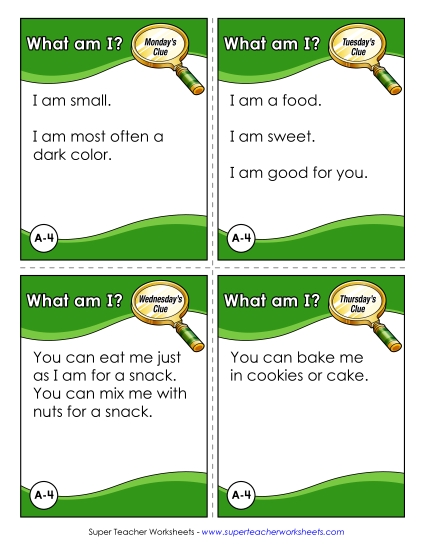 What am I? Monday's Clue

I am small.

I am most often a dark color.

A-4

What am I? Tuesday's Clue

I am a food.

I am sweet.

I am good for you.

A-4

What am I? Wednesday's Clue

You can eat me just as I am for a snack. You can mix me with nuts for a snack.

A-4

What am I? Thursday's Clue

You can bake me in cookies or cake.

A-4

Super Teacher Worksheets - www.superteacherworksheets.com